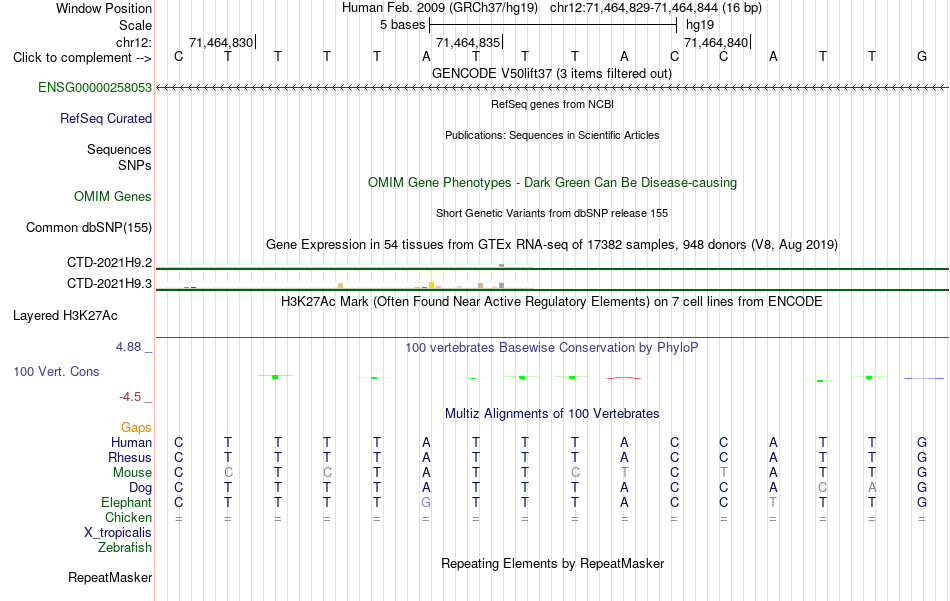 Window Position Human Feb. 2009 (GRCh37/hg19) chr12:71,464,829-71,464,844 (16 bp)
Scale 5 bases hg19
chr12: 71,464,830 71,464,835 71,464,840
Click to complement --> C T T T T A T T T A C C A T T G
GENCODE V50lift37 (3 items filtered out)
ENSG00000258053
RefSeq genes from NCBI
RefSeq Curated
Publications: Sequences in Scientific Articles
Sequences
SNPs
OMIM Gene Phenotypes - Dark Green Can Be Disease-causing
OMIM Genes
Short Genetic Variants from dbSNP release 155
Common dbSNP(155)
Gene Expression in 54 tissues from GTEx RNA-seq of 17382 samples, 948 donors (V8, Aug 2019)
CTD-2021H9.2
CTD-2021H9.3
H3K27Ac Mark (Often Found Near Active Regulatory Elements) on 7 cell lines from ENCODE
Layered H3K27Ac
4.88 _
100 vertebrates Basewise Conservation by PhyloP
100 Vert. Cons
-4.5 _
Multiz Alignments of 100 Vertebrates
Gaps
Human C T T T T A T T T A C C A T T G
Rhesus C T T T T A T T T A C C A T T G
Mouse C C T C T A T T C T C T A T T G
Dog C T T T T A T T T A C C A C A G
Elephant C T T T T G T T T A C C T T T G
Chicken = = = = = = = = = = = = = = = =
X_tropicalis
Zebrafish
Repeating Elements by RepeatMasker
RepeatMasker